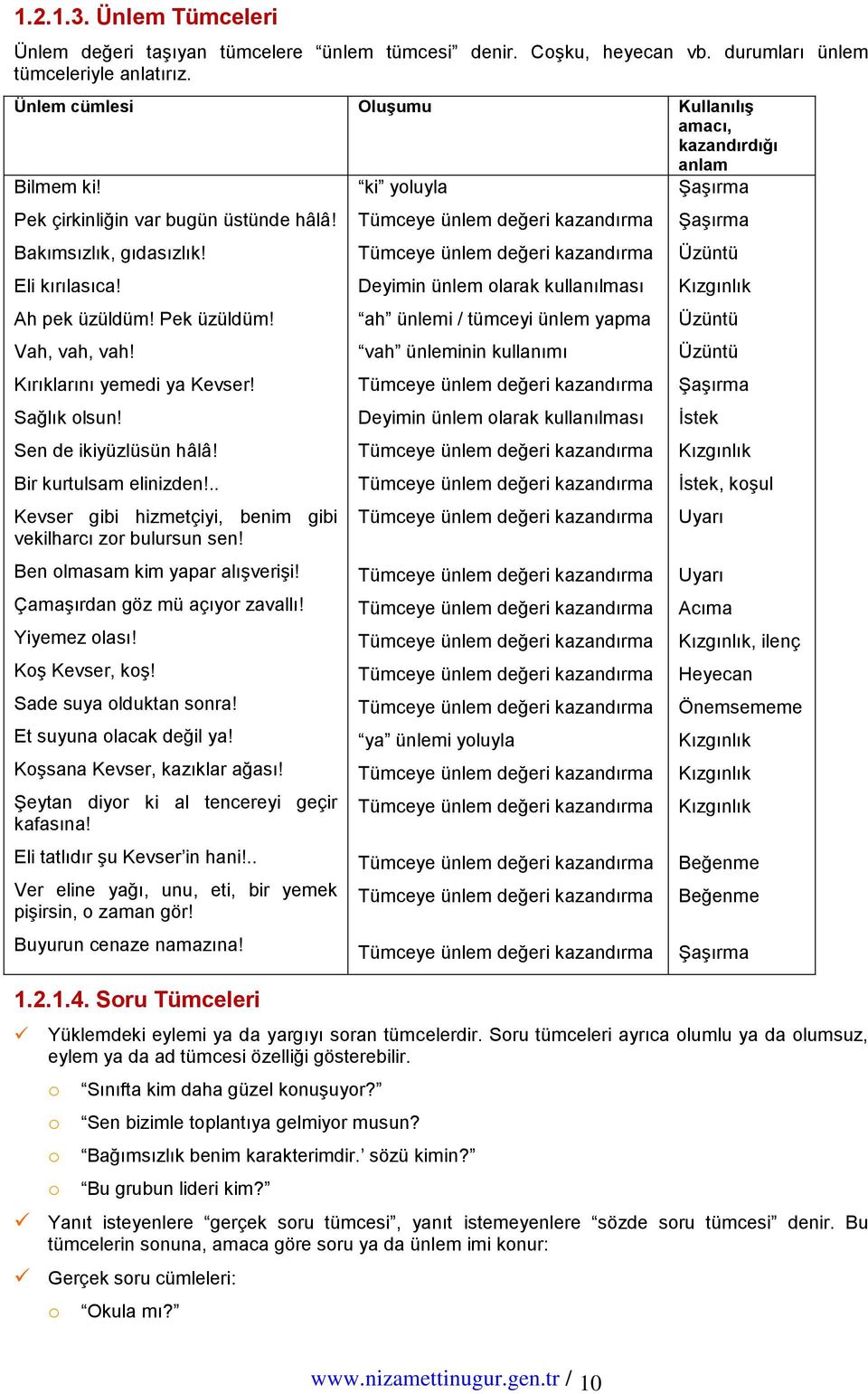 1.2.1.3. Ünlem Tümceleri

Ünlem değeri taşıyan tümcelere “ünlem tümcesi” denir. Coşku, heyecan vb. durumları ünlem tümceleriyle anlatırız.

| Ünlem cümlesi | Oluşumu | Kullanılış amacı, kazandırdığı anlam |
|---|---|---|
| Bilmem ki! | “ki” yoluyla | Şaşırma |
| Pek çirkinliğin var bugün üstünde hâlâ! | Tümceye ünlem değeri kazandırma | Şaşırma |
| Bakımsızlık, gıdasızlık! | Tümceye ünlem değeri kazandırma | Üzüntü |
| Eli kırılasıca! | Deyimin ünlem olarak kullanılması | Kızgınlık |
| Ah pek üzüldüm! Pek üzüldüm! | “ah” ünlemi / tümceyi ünlem yapma | Üzüntü |
| Vah, vah, vah! | “vah” ünleminin kullanımı | Üzüntü |
| Kırıklarını yemedi ya Kevser! | Tümceye ünlem değeri kazandırma | Şaşırma |
| Sağlık olsun! | Deyimin ünlem olarak kullanılması | İstek |
| Sen de ikiyüzlüsün hâlâ! | Tümceye ünlem değeri kazandırma | Kızgınlık |
| Bir kurtulsam elinizden!.. | Tümceye ünlem değeri kazandırma | İstek, koşul |
| Kevser gibi hizmetçiyi, benim gibi vekilharcı zor bulursun sen! | Tümceye ünlem değeri kazandırma | Uyarı |
| Ben olmasam kim yapar alışverişi! | Tümceye ünlem değeri kazandırma | Uyarı |
| Çamaşırdan göz mü açıyor zavallı! | Tümceye ünlem değeri kazandırma | Acıma |
| Yiyemez olası! | Tümceye ünlem değeri kazandırma | Kızgınlık, ilenç |
| Koş Kevser, koş! | Tümceye ünlem değeri kazandırma | Heyecan |
| Sade suya olduktan sonra! | Tümceye ünlem değeri kazandırma | Önemsememe |
| Et suyuna olacak değil ya! | “ya” ünlemi yoluyla | Kızgınlık |
| Koşsana Kevser, kazıklar ağası! | Tümceye ünlem değeri kazandırma | Kızgınlık |
| Şeytan diyor ki al tencereyi geçir kafasına! | Tümceye ünlem değeri kazandırma | Kızgınlık |
| Eli tatlıdır şu Kevser’in hani!.. | Tümceye ünlem değeri kazandırma | Beğenme |
| Ver eline yağı, unu, eti, bir yemek pişirsin, o zaman gör! | Tümceye ünlem değeri kazandırma | Beğenme |
| Buyurun cenaze namazına! | Tümceye ünlem değeri kazandırma | Şaşırma |

1.2.1.4. Soru Tümceleri

✓ Yüklemdeki eylemi ya da yargıyı soran tümcelerdir. Soru tümceleri ayrıca olumlu ya da olumsuz, eylem ya da ad tümcesi özelliği gösterebilir.
o “Sınıfta kim daha güzel konuşuyor?”
o “Sen bizimle toplantıya gelmiyor musun?
o “Bağımsızlık benim karakterimdir.’ sözü kimin?”
o “Bu grubun lideri kim?”

✓ Yanıt isteyenlere “gerçek soru tümcesi”, yanıt istemeyenlere “sözde soru tümcesi” denir. Bu tümcelerin sonuna, amaca göre soru ya da ünlem imi konur:

✓ Gerçek soru cümleleri:
o “Okula mı?”

www.nizamettinugur.gen.tr / 10